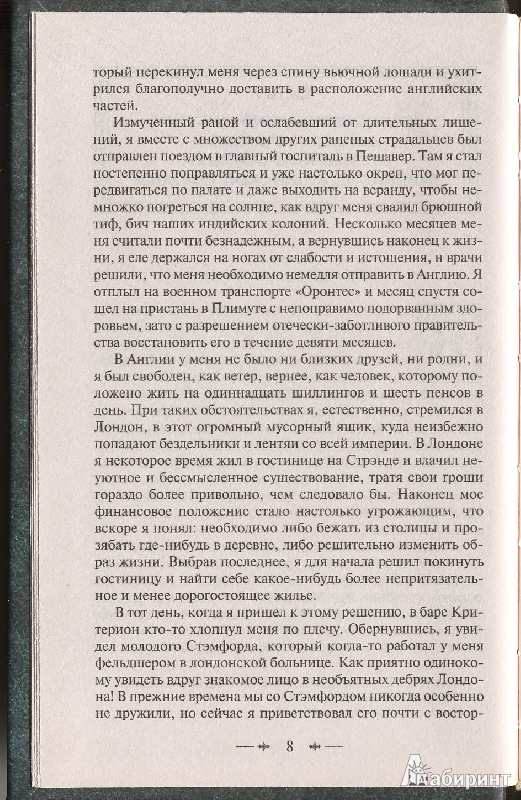 торый перекинул меня через спину вьючной лошади и ухитрился благополучно доставить в расположение английских частей.

Измученный раной и ослабевший от длительных лишений, я вместе с множеством других раненых страдальцев был отправлен поездом в главный госпиталь в Пешавер. Там я стал постепенно поправляться и уже настолько окреп, что мог передвигаться по палате и даже выходить на веранду, чтобы немножко погреться на солнце, как вдруг меня свалил брюшной тиф, бич наших индийских колоний. Несколько месяцев меня считали почти безнадежным, а вернувшись наконец к жизни, я еле держался на ногах от слабости и истощения, и врачи решили, что меня необходимо немедля отправить в Англию. Я отплыл на военном транспорте «Оронтес» и месяц спустя сошел на пристань в Плимуте с непоправимо подорванным здоровьем, зато с разрешением отечески-заботливого правительства восстановить его в течение девяти месяцев.

В Англии у меня не было ни близких друзей, ни родни, и я был свободен, как ветер, вернее, как человек, которому положено жить на одиннадцать шиллингов и шесть пенсов в день. При таких обстоятельствах я, естественно, стремился в Лондон, в этот огромный мусорный ящик, куда неизбежно попадают бездельники и лентяи со всей империи. В Лондоне я некоторое время жил в гостинице на Стрэнде и влачил неуютное и бессмысленное существование, тратя свои гроши гораздо более привольно, чем следовало бы. Наконец мое финансовое положение стало настолько угрожающим, что вскоре я понял: необходимо либо бежать из столицы и прозябать где-нибудь в деревне, либо решительно изменить образ жизни. Выбрав последнее, я для начала решил покинуть гостиницу и найти себе какое-нибудь более непритязательное и менее дорогостоящее жилье.

В тот день, когда я пришел к этому решению, в баре Критерион кто-то хлопнул меня по плечу. Обернувшись, я увидел молодого Стэмфорда, который когда-то работал у меня фельдшером в лондонской больнице. Как приятно одинокому увидеть вдруг знакомое лицо в необъятных дебрях Лондона! В прежние времена мы со Стэмфордом никогда особенно не дружили, но сейчас я приветствовал его почти с востор-

8

Лабиринт